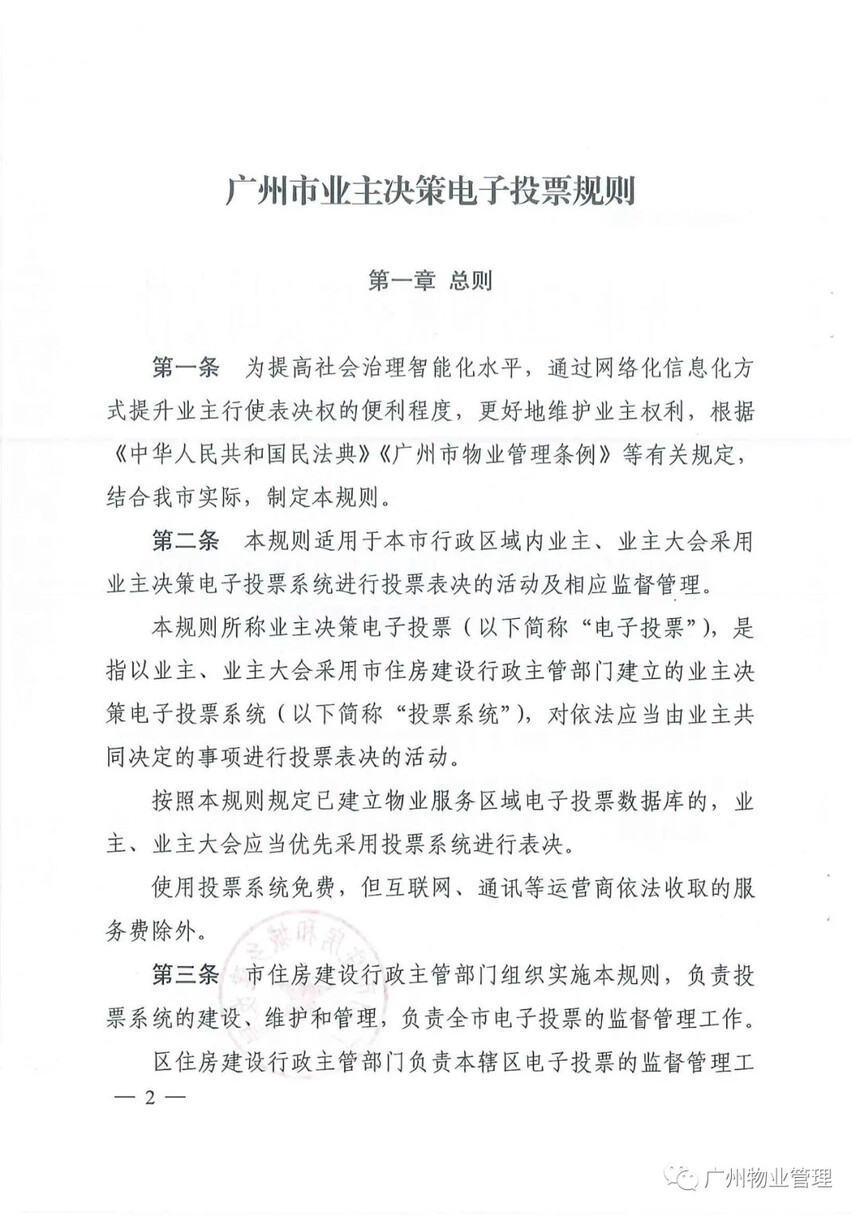 广州市业主决策电子投票规则

第一章 总则

第一条 为提高社会治理智能化水平，通过网络化信息化方式提升业主行使表决权的便利程度，更好地维护业主权利，根据《中华人民共和国民法典》《广州市物业管理条例》等有关规定，结合我市实际，制定本规则。

第二条 本规则适用于本市行政区域内业主、业主大会采用业主决策电子投票系统进行投票表决的活动及相应监督管理。

本规则所称业主决策电子投票（以下简称“电子投票”），是指以业主、业主大会采用市住房建设行政主管部门建立的业主决策电子投票系统（以下简称“投票系统”），对依法应当由业主共同决定的事项进行投票表决的活动。

按照本规则规定已建立物业服务区域电子投票数据库的，业主、业主大会应当优先采用投票系统进行表决。

使用投票系统免费，但互联网、通讯等运营商依法收取的服务费除外。

第三条 市住房建设行政主管部门组织实施本规则，负责投票系统的建设、维护和管理，负责全市电子投票的监督管理工作。

区住房建设行政主管部门负责本辖区电子投票的监督管理工

— 2 —

广州物业管理